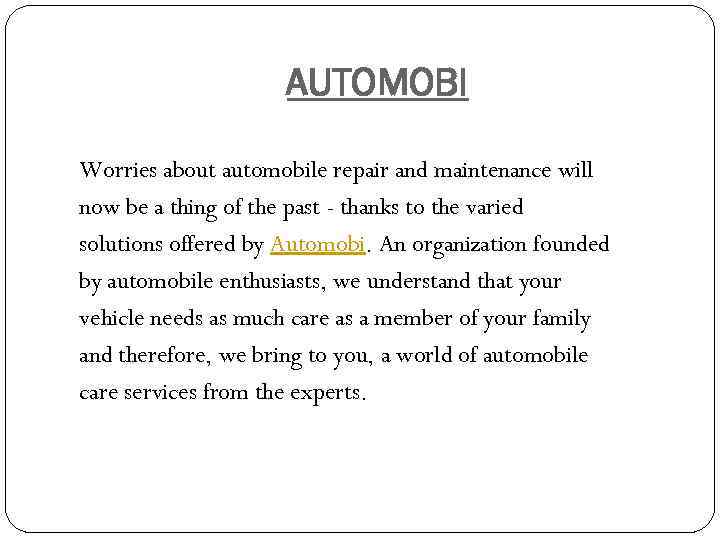 AUTOMOBI

Worries about automobile repair and maintenance will now be a thing of the past - thanks to the varied solutions offered by Automobi. An organization founded by automobile enthusiasts, we understand that your vehicle needs as much care as a member of your family and therefore, we bring to you, a world of automobile care services from the experts.